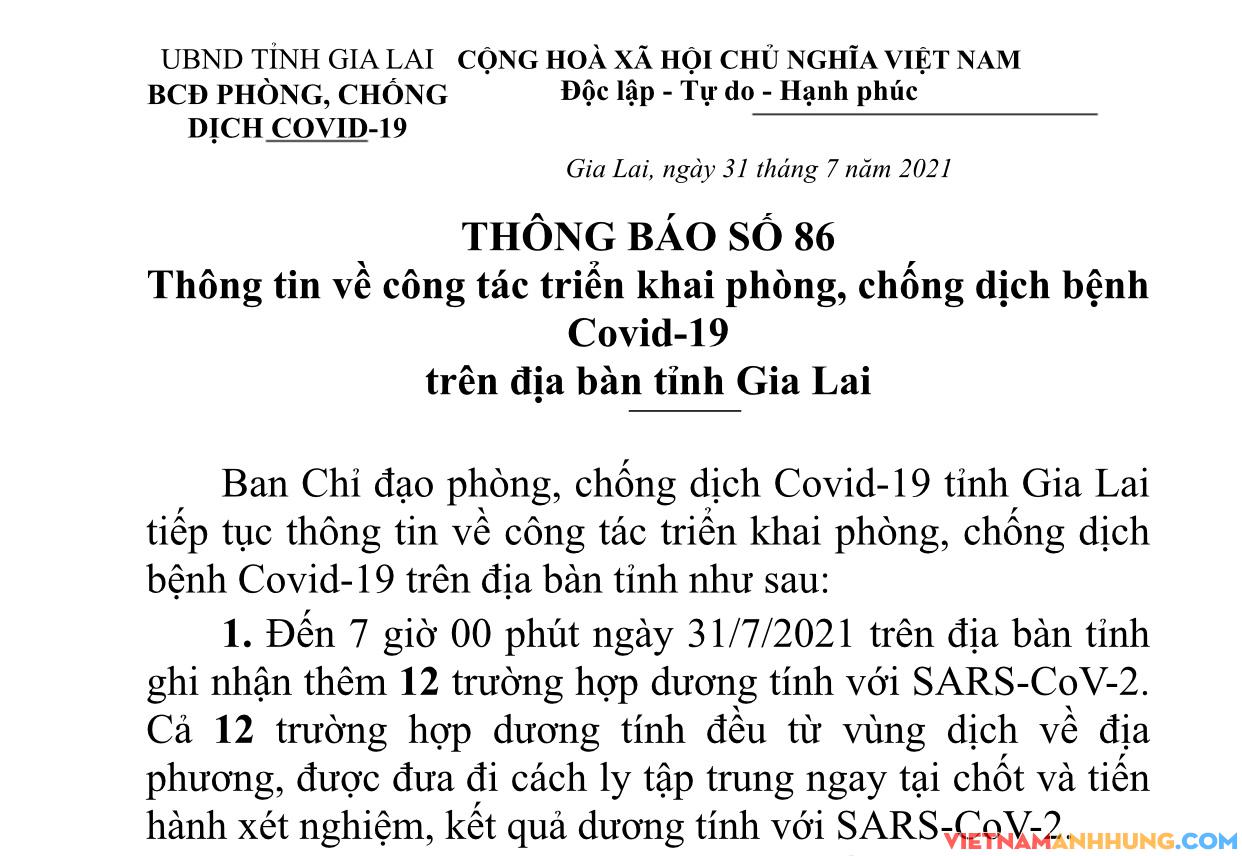 UBND TỈNH GIA LAI
BCĐ PHÒNG, CHỐNG
DỊCH COVID-19

CỘNG HOÀ XÃ HỘI CHỦ NGHĨA VIỆT NAM
Độc lập - Tự do - Hạnh phúc

Gia Lai, ngày 31 tháng 7 năm 2021

THÔNG BÁO SỐ 86
Thông tin về công tác triển khai phòng, chống dịch bệnh Covid-19
trên địa bàn tỉnh Gia Lai

Ban Chỉ đạo phòng, chống dịch Covid-19 tỉnh Gia Lai tiếp tục thông tin về công tác triển khai phòng, chống dịch bệnh Covid-19 trên địa bàn tỉnh như sau:

1. Đến 7 giờ 00 phút ngày 31/7/2021 trên địa bàn tỉnh ghi nhận thêm 12 trường hợp dương tính với SARS-CoV-2. Cả 12 trường hợp dương tính đều từ vùng dịch về địa phương, được đưa đi cách ly tập trung ngay tại chốt và tiến hành xét nghiệm, kết quả dương tính với SARS-CoV-2.

VIETNAMANHHUNG.COM